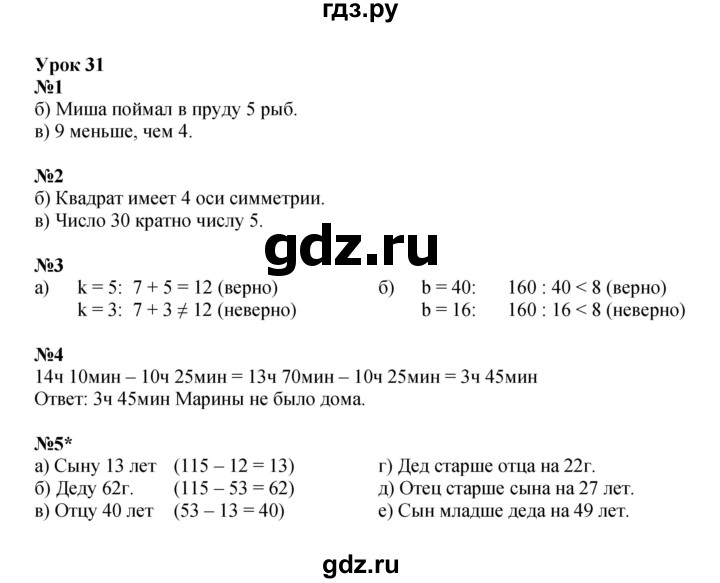 гдз.ру

Урок 31
№1
б) Миша поймал в пруду 5 рыб.
в) 9 меньше, чем 4.

№2
б) Квадрат имеет 4 оси симметрии.
в) Число 30 кратно числу 5.

gdz.ru

№3
а) k = 5: $7 + 5 = 12$ (верно)
k = 3: $7 + 3 \neq 12$ (неверно)

б) b = 40: $160 : 40 < 8$ (верно)
b = 16: $160 : 16 < 8$ (неверно)

№4
14ч 10мин – 10ч 25мин = 13ч 70мин – 10ч 25мин = 3ч 45мин
Ответ: 3ч 45мин Марины не было дома.

№5*
а) Сыну 13 лет (115 – 12 = 13)
б) Деду 62г. (115 – 53 = 62)
в) Отцу 40 лет (53 – 13 = 40)

г) Дед старше отца на 22г.
д) Отец старше сына на 27 лет.
е) Сын младше деда на 49 лет.

gdz.ru